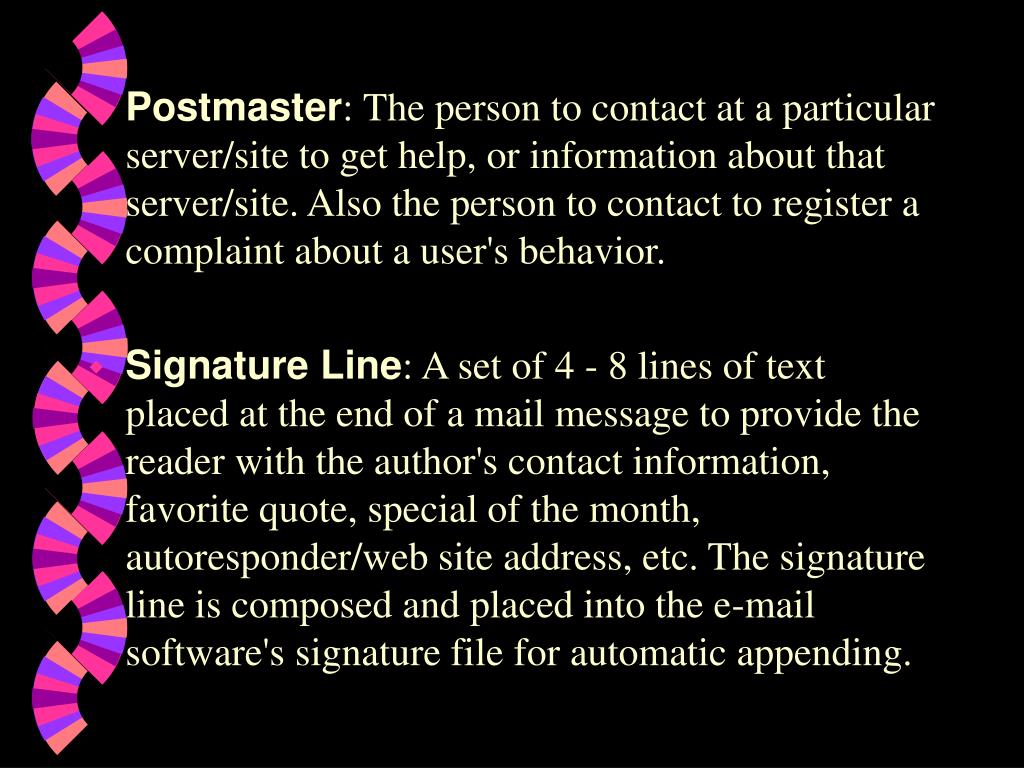 Postmaster: The person to contact at a particular server/site to get help, or information about that server/site. Also the person to contact to register a complaint about a user's behavior.

Signature Line: A set of 4 - 8 lines of text placed at the end of a mail message to provide the reader with the author's contact information, favorite quote, special of the month, autoresponder/web site address, etc. The signature line is composed and placed into the e-mail software's signature file for automatic appending.